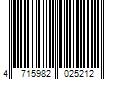 4 715982 025212